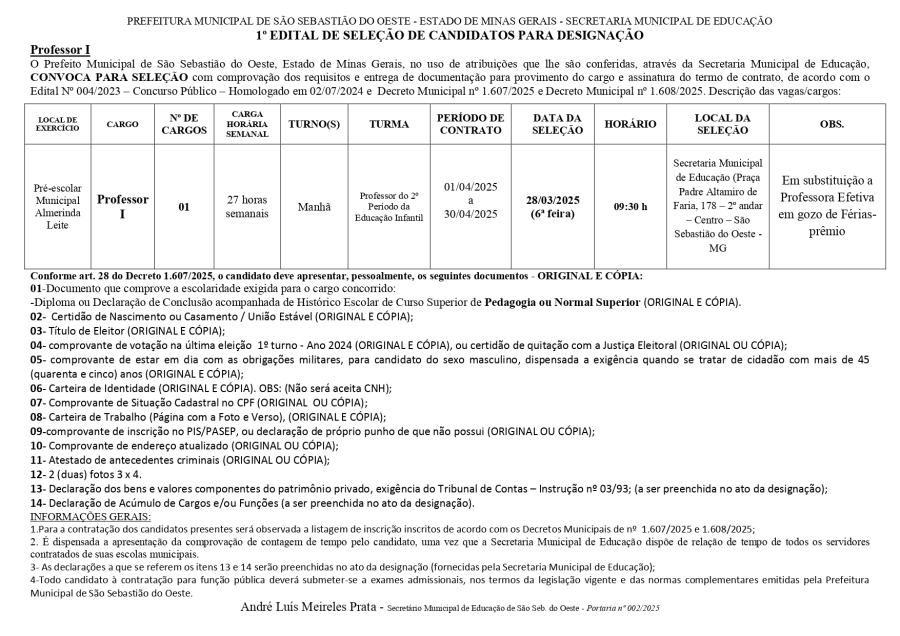 PREFEITURA MUNICIPAL DE SÃO SEBASTIÃO DO OESTE - ESTADO DE MINAS GERAIS - SECRETARIA MUNICIPAL DE EDUCAÇÃO
1º EDITAL DE SELEÇÃO DE CANDIDATOS PARA DESIGNAÇÃO

Professor I
O Prefeito Municipal de São Sebastião do Oeste, Estado de Minas Gerais, no uso de atribuições que lhe são conferidas, através da Secretaria Municipal de Educação, CONVOCA PARA SELEÇÃO com comprovação dos requisitos e entrega de documentação para provimento do cargo e assinatura do termo de contrato, de acordo com o Edital Nº 004/2023 – Concurso Público – Homologado em 02/07/2024 e Decreto Municipal nº 1.607/2025 e Decreto Municipal nº 1.608/2025. Descrição das vagas/cargos:

| LOCAL DE EXERCÍCIO | CARGO | Nº DE CARGOS | CARGA HORÁRIA SEMANAL | TURNO(S) | TURMA | PERÍODO DE CONTRATO | DATA DA SELEÇÃO | HORÁRIO | LOCAL DA SELEÇÃO | OBS. |
|---|---|---|---|---|---|---|---|---|---|---|
| Pré-escolar Municipal Almerinda Leite | Professor I | 01 | 27 horas semanais | Manhã | Professor do 2º Período da Educação Infantil | 01/04/2025 a 30/04/2025 | 28/03/2025 (6ª feira) | 09:30 h | Secretaria Municipal de Educação (Praça Padre Altamiro de Faria, 178 – 2º andar – Centro – São Sebastião do Oeste - MG | Em substituição a Professora Efetiva em gozo de Férias-prêmio |

Conforme art. 28 do Decreto 1.607/2025, o candidato deve apresentar, pessoalmente, os seguintes documentos - ORIGINAL E CÓPIA:
01-Documento que comprove a escolaridade exigida para o cargo concorrido:
-Diploma ou Declaração de Conclusão acompanhada de Histórico Escolar de Curso Superior de Pedagogia ou Normal Superior (ORIGINAL E CÓPIA).
02- Certidão de Nascimento ou Casamento / União Estável (ORIGINAL E CÓPIA);
03- Título de Eleitor (ORIGINAL E CÓPIA);
04- comprovante de votação na última eleição 1º turno - Ano 2024 (ORIGINAL E CÓPIA), ou certidão de quitação com a Justiça Eleitoral (ORIGINAL OU CÓPIA);
05- comprovante de estar em dia com as obrigações militares, para candidato do sexo masculino, dispensada a exigência quando se tratar de cidadão com mais de 45 (quarenta e cinco) anos (ORIGINAL E CÓPIA);
06- Carteira de Identidade (ORIGINAL E CÓPIA). OBS: (Não será aceita CNH);
07- Comprovante de Situação Cadastral no CPF (ORIGINAL OU CÓPIA);
08- Carteira de Trabalho (Página com a Foto e Verso), (ORIGINAL E CÓPIA);
09-comprovante de inscrição no PIS/PASEP, ou declaração de próprio punho de que não possui (ORIGINAL OU CÓPIA);
10- Comprovante de endereço atualizado (ORIGINAL OU CÓPIA);
11- Atestado de antecedentes criminais (ORIGINAL OU CÓPIA);
12- 2 (duas) fotos 3 x 4.
13- Declaração dos bens e valores componentes do patrimônio privado, exigência do Tribunal de Contas – Instrução nº 03/93; (a ser preenchida no ato da designação);
14- Declaração de Acúmulo de Cargos e/ou Funções (a ser preenchida no ato da designação).
INFORMAÇÕES GERAIS:
1.Para a contratação dos candidatos presentes será observada a listagem de inscrição inscritos de acordo com os Decretos Municipais de nº 1.607/2025 e 1.608/2025;
2. É dispensada a apresentação da comprovação de contagem de tempo pelo candidato, uma vez que a Secretaria Municipal de Educação dispõe de relação de tempo de todos os servidores contratados de suas escolas municipais.
3- As declarações a que se referem os itens 13 e 14 serão preenchidas no ato da designação (fornecidas pela Secretaria Municipal de Educação);
4-Todo candidato à contratação para função pública deverá submeter-se a exames admissionais, nos termos da legislação vigente e das normas complementares emitidas pela Prefeitura Municipal de São Sebastião do Oeste.

André Luis Meireles Prata - Secretário Municipal de Educação de São Seb. do Oeste - Portaria nº 002/2025